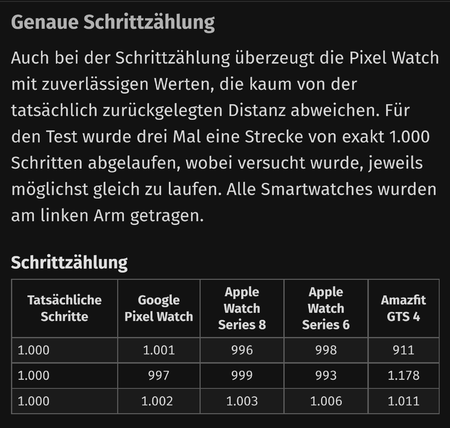 Genaue Schrittzählung

Auch bei der Schrittzählung überzeugt die Pixel Watch mit zuverlässigen Werten, die kaum von der tatsächlich zurückgelegten Distanz abweichen. Für den Test wurde drei Mal eine Strecke von exakt 1.000 Schritten abgelaufen, wobei versucht wurde, jeweils möglichst gleich zu laufen. Alle Smartwatches wurden am linken Arm getragen.

Schrittzählung

| Tatsächliche Schritte | Google Pixel Watch | Apple Watch Series 8 | Apple Watch Series 6 | Amazfit GTS 4 |
|---|---|---|---|---|
| 1.000 | 1.001 | 996 | 998 | 911 |
| 1.000 | 997 | 999 | 993 | 1.178 |
| 1.000 | 1.002 | 1.003 | 1.006 | 1.011 |